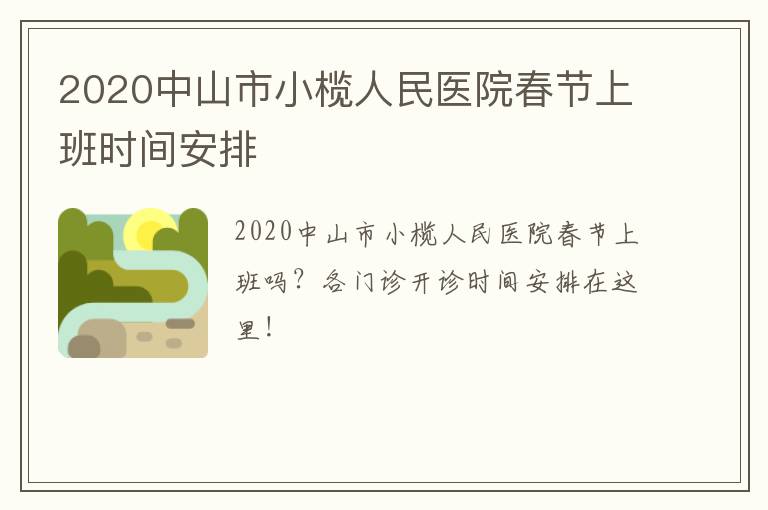 2020中山市小榄人民医院春节上班时间安排

2020中山市小榄人民医院春节上班吗？各门诊开诊时间安排在这里！